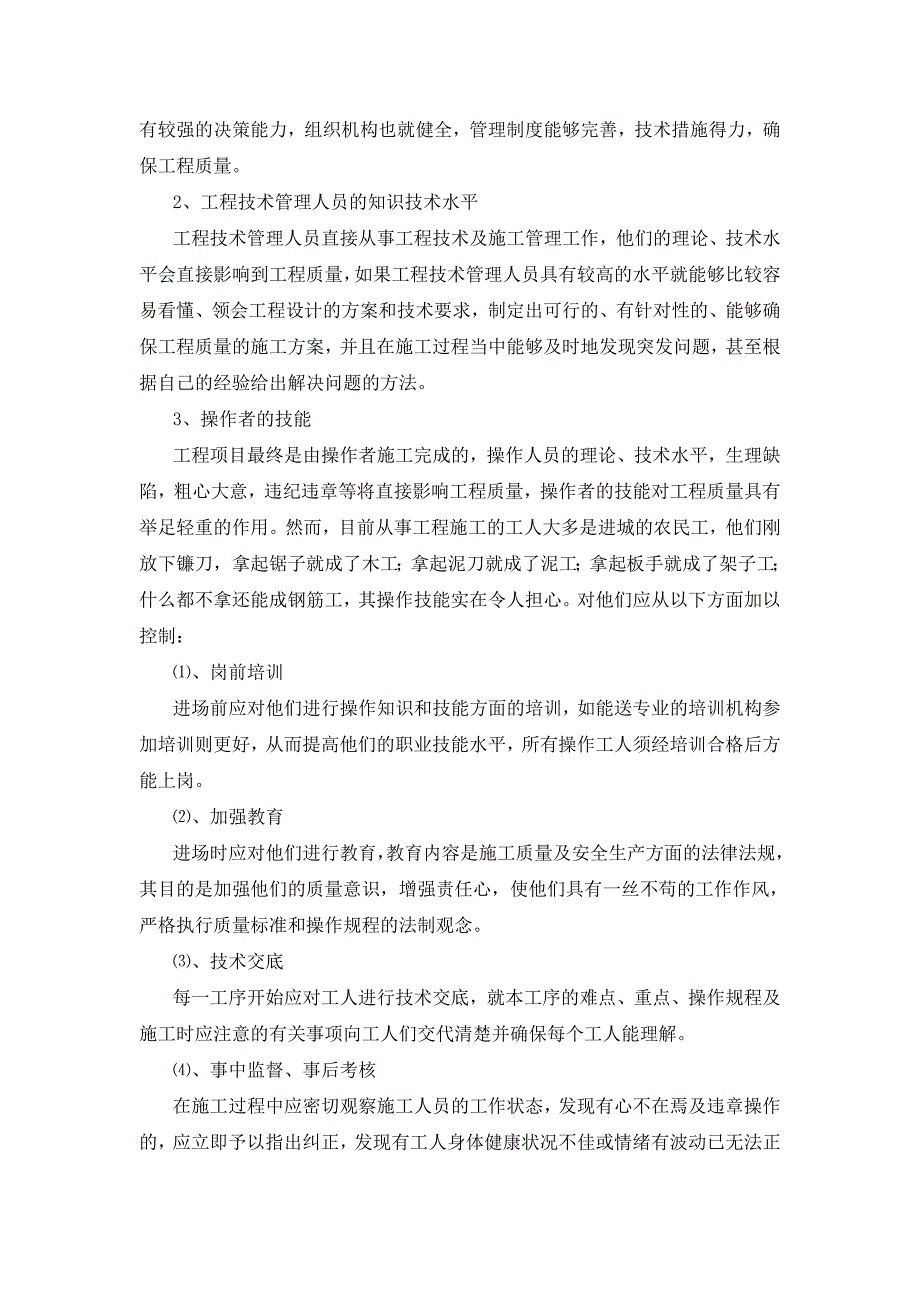 有较强的决策能力，组织机构也就健全，管理制度能够完善，技术措施得力，确保工程质量。

2、工程技术管理人员的知识技术水平

工程技术管理人员直接从事工程技术及施工管理工作，他们的理论、技术水平会直接影响到工程质量，如果工程技术管理人员具有较高的水平就能够比较容易看懂、领会工程设计的方案和技术要求，制定出可行的、有针对性的、能够确保工程质量的施工方案，并且在施工过程当中能够及时地发现突发问题，甚至根据自己的经验给出解决问题的方法。

3、操作者的技能

工程项目最终是由操作者施工完成的，操作人员的理论、技术水平，生理缺陷，粗心大意，违纪违章等将直接影响工程质量，操作者的技能对工程质量具有举足轻重的作用。然而，目前从事工程施工的工人大多是进城的农民工，他们刚放下镰刀，拿起锯子就成了木工；拿起泥刀就成了泥工；拿起板手就成了架子工；什么都不拿还能成钢筋工，其操作技能实在令人担心。对他们应从以下方面加以控制：

⑴、岗前培训

进场前应对他们进行操作知识和技能方面的培训，如能送专业的培训机构参加培训则更好，从而提高他们的职业技能水平，所有操作工人须经培训合格后方能上岗。

⑵、加强教育

进场时应对他们进行教育，教育内容是施工质量及安全生产方面的法律法规，其目的是加强他们的质量意识，增强责任心，使他们具有一丝不苟的工作作风，严格执行质量标准和操作规程的法制观念。

⑶、技术交底

每一工序开始应对工人进行技术交底，就本工序的难点、重点、操作规程及施工时应注意的有关事项向工人们交代清楚并确保每个工人能理解。

⑷、事中监督、事后考核

在施工过程中应密切观察施工人员的工作状态，发现有心不在焉及违章操作的，应立即予以指出纠正，发现有工人身体健康状况不佳或情绪有波动已无法正